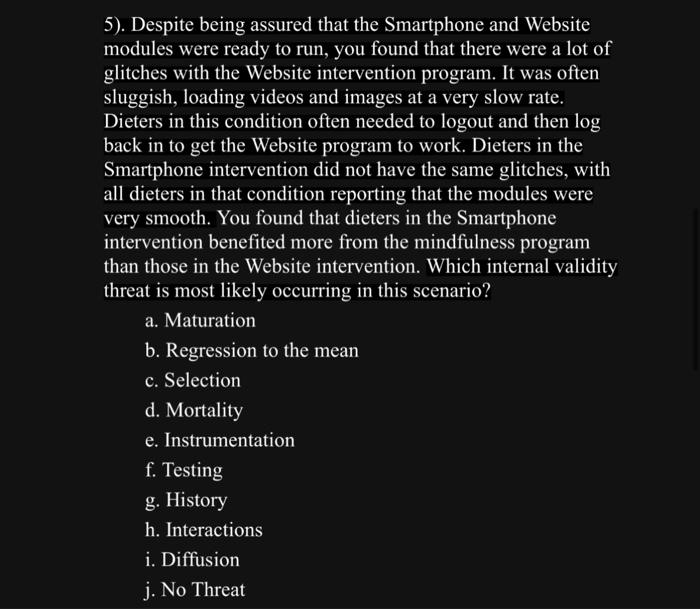 5). Despite being assured that the Smartphone and Website modules were ready to run, you found that there were a lot of glitches with the Website intervention program. It was often sluggish, loading videos and images at a very slow rate. Dieters in this condition often needed to logout and then log back in to get the Website program to work. Dieters in the Smartphone intervention did not have the same glitches, with all dieters in that condition reporting that the modules were very smooth. You found that dieters in the Smartphone intervention benefited more from the mindfulness program than those in the Website intervention. Which internal validity threat is most likely occurring in this scenario?

a. Maturation
b. Regression to the mean
c. Selection
d. Mortality
e. Instrumentation
f. Testing
g. History
h. Interactions
i. Diffusion
j. No Threat